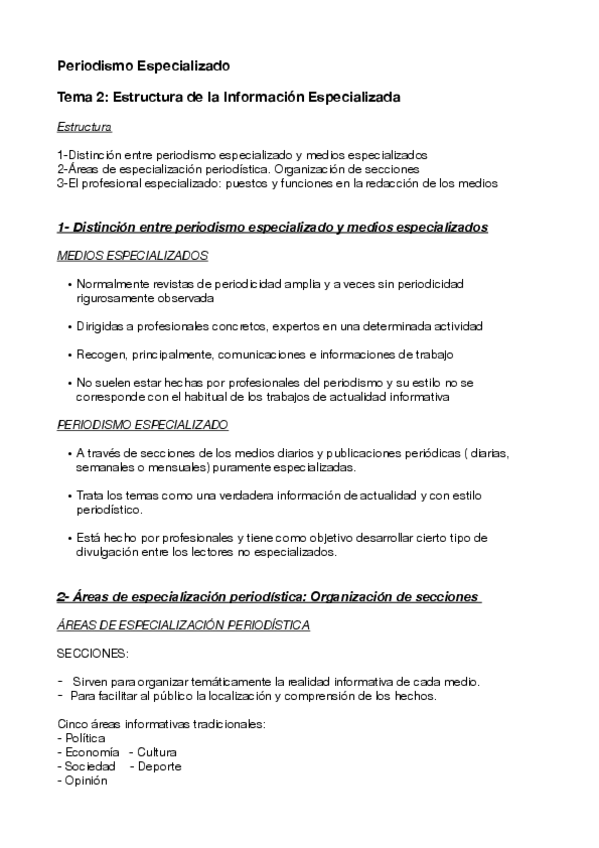 Periodismo Especializado

Tema 2: Estructura de la Información Especializada

Estructura

1-Distinción entre periodismo especializado y medios especializados
2-Áreas de especialización periodística. Organización de secciones
3-El profesional especializado: puestos y funciones en la redacción de los medios

1- Distinción entre periodismo especializado y medios especializados

MEDIOS ESPECIALIZADOS

• Normalmente revistas de periodicidad amplia y a veces sin periodicidad rigurosamente observada

• Dirigidas a profesionales concretos, expertos en una determinada actividad

• Recogen, principalmente, comunicaciones e informaciones de trabajo

• No suelen estar hechas por profesionales del periodismo y su estilo no se corresponde con el habitual de los trabajos de actualidad informativa

PERIODISMO ESPECIALIZADO

• A través de secciones de los medios diarios y publicaciones periódicas ( diarias, semanales o mensuales) puramente especializadas.

• Trata los temas como una verdadera información de actualidad y con estilo periodístico.

• Está hecho por profesionales y tiene como objetivo desarrollar cierto tipo de divulgación entre los lectores no especializados.

2- Áreas de especialización periodística: Organización de secciones

ÁREAS DE ESPECIALIZACIÓN PERIODÍSTICA

SECCIONES:

- Sirven para organizar temáticamente la realidad informativa de cada medio.
- Para facilitar al público la localización y comprensión de los hechos.

Cinco áreas informativas tradicionales:
- Política
- Economía - Cultura
- Sociedad - Deporte
- Opinión